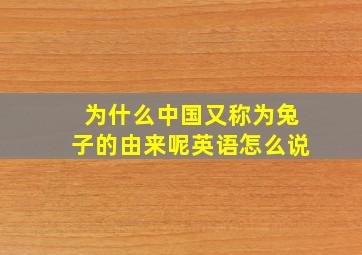 为什么中国又称为兔子的由来呢英语怎么说